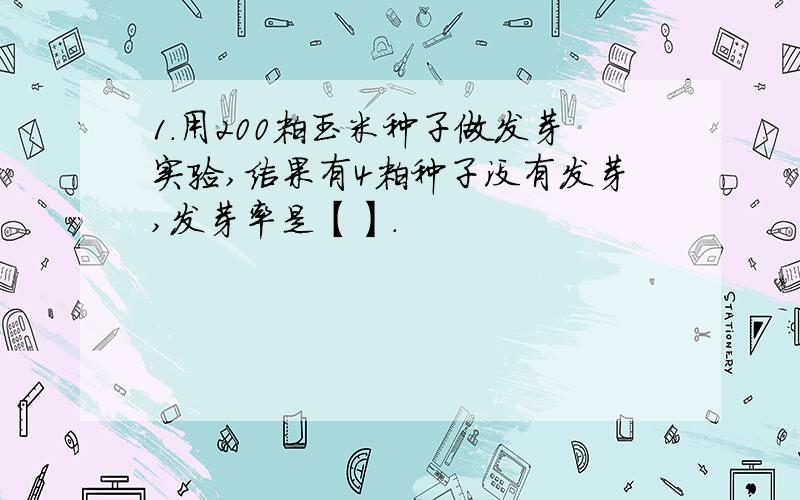 1.用200粒玉米种子做发芽实验,结果有4粒种子没有发芽,发芽率是【 】.

STATIONERY